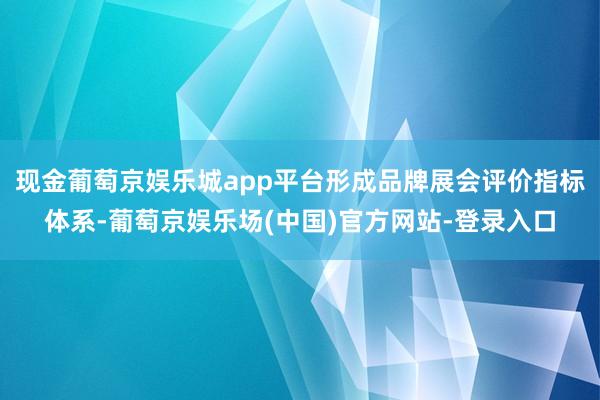 现金葡萄京娱乐城app平台形成品牌展会评价指标体系-葡萄京娱乐场(中国)官方网站-登录入口